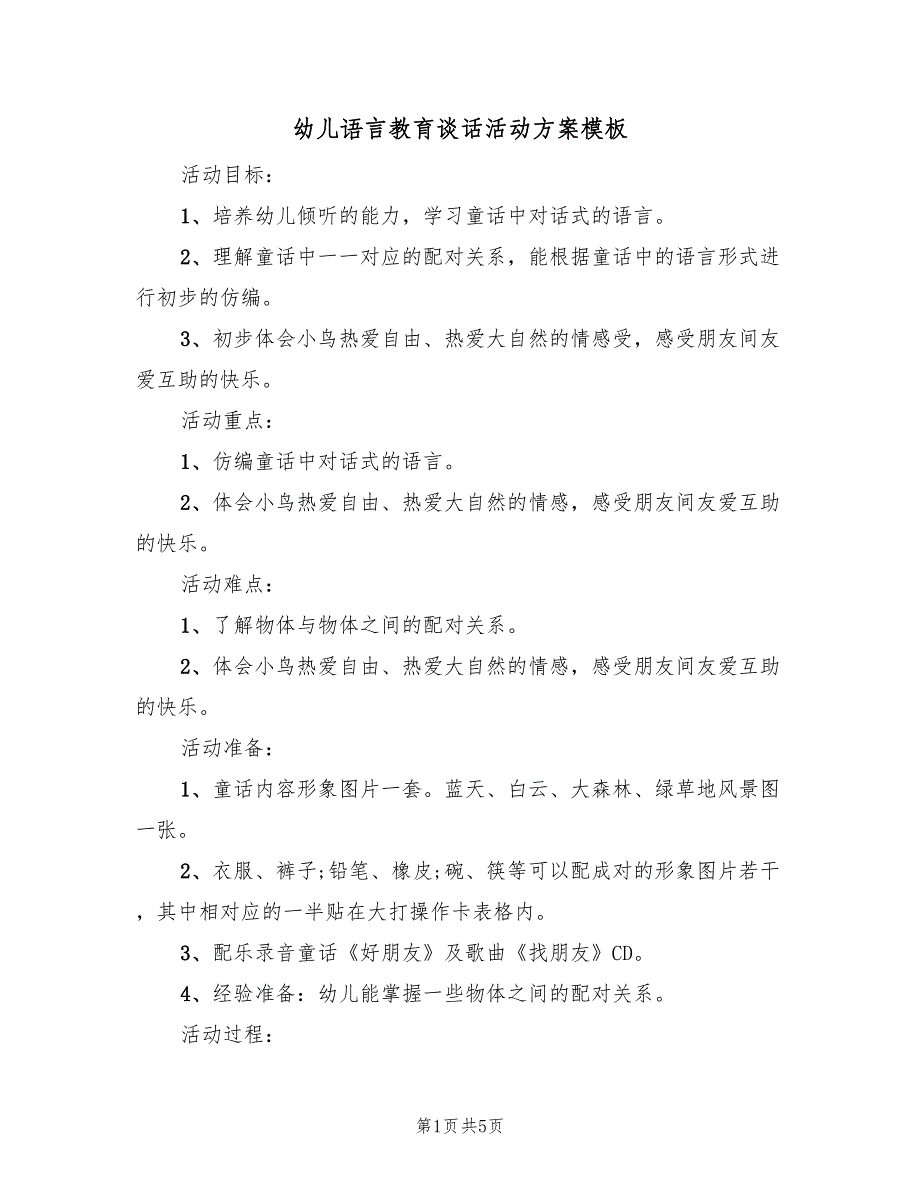 幼儿语言教育谈话活动方案模板

活动目标：

1、培养幼儿倾听的能力，学习童话中对话式的语言。

2、理解童话中一一对应的配对关系，能根据童话中的语言形式进行初步的仿编。

3、初步体会小鸟热爱自由、热爱大自然的情感受，感受朋友间友爱互助的快乐。

活动重点：

1、仿编童话中对话式的语言。

2、体会小鸟热爱自由、热爱大自然的情感，感受朋友间友爱互助的快乐。

活动难点：

1、了解物体与物体之间的配对关系。

2、体会小鸟热爱自由、热爱大自然的情感，感受朋友间友爱互助的快乐。

活动准备：

1、童话内容形象图片一套。蓝天、白云、大森林、绿草地风景图一张。

2、衣服、裤子;铅笔、橡皮;碗、筷等可以配成对的形象图片若干，其中相对应的一半贴在大打操作卡表格内。

3、配乐录音童话《好朋友》及歌曲《找朋友》CD。

4、经验准备：幼儿能掌握一些物体之间的配对关系。

活动过程：

第1页 共5页